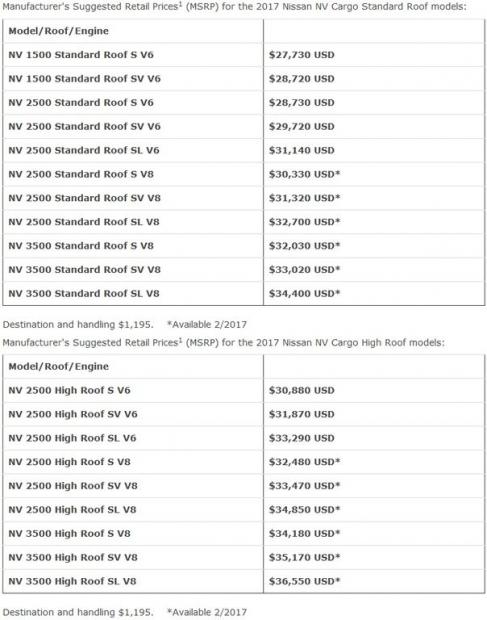 Manufacturer's Suggested Retail Prices$^1$ (MSRP) for the 2017 Nissan NV Cargo Standard Roof models:

| Model/Roof/Engine | |
|---|---|
| NV 1500 Standard Roof S V6 | \$27,730 USD |
| NV 1500 Standard Roof SV V6 | \$28,720 USD |
| NV 2500 Standard Roof S V6 | \$28,730 USD |
| NV 2500 Standard Roof SV V6 | \$29,720 USD |
| NV 2500 Standard Roof SL V6 | \$31,140 USD |
| NV 2500 Standard Roof S V8 | \$30,330 USD* |
| NV 2500 Standard Roof SV V8 | \$31,320 USD* |
| NV 2500 Standard Roof SL V8 | \$32,700 USD* |
| NV 3500 Standard Roof S V8 | \$32,030 USD* |
| NV 3500 Standard Roof SV V8 | \$33,020 USD* |
| NV 3500 Standard Roof SL V8 | \$34,400 USD* |

Destination and handling \$1,195. *Available 2/2017

Manufacturer's Suggested Retail Prices$^1$ (MSRP) for the 2017 Nissan NV Cargo High Roof models:

| Model/Roof/Engine | |
|---|---|
| NV 2500 High Roof S V6 | \$30,880 USD |
| NV 2500 High Roof SV V6 | \$31,870 USD |
| NV 2500 High Roof SL V6 | \$33,290 USD |
| NV 2500 High Roof S V8 | \$32,480 USD* |
| NV 2500 High Roof SV V8 | \$33,470 USD* |
| NV 2500 High Roof SL V8 | \$34,850 USD* |
| NV 3500 High Roof S V8 | \$34,180 USD* |
| NV 3500 High Roof SV V8 | \$35,170 USD* |
| NV 3500 High Roof SL V8 | \$36,550 USD* |

Destination and handling \$1,195. *Available 2/2017